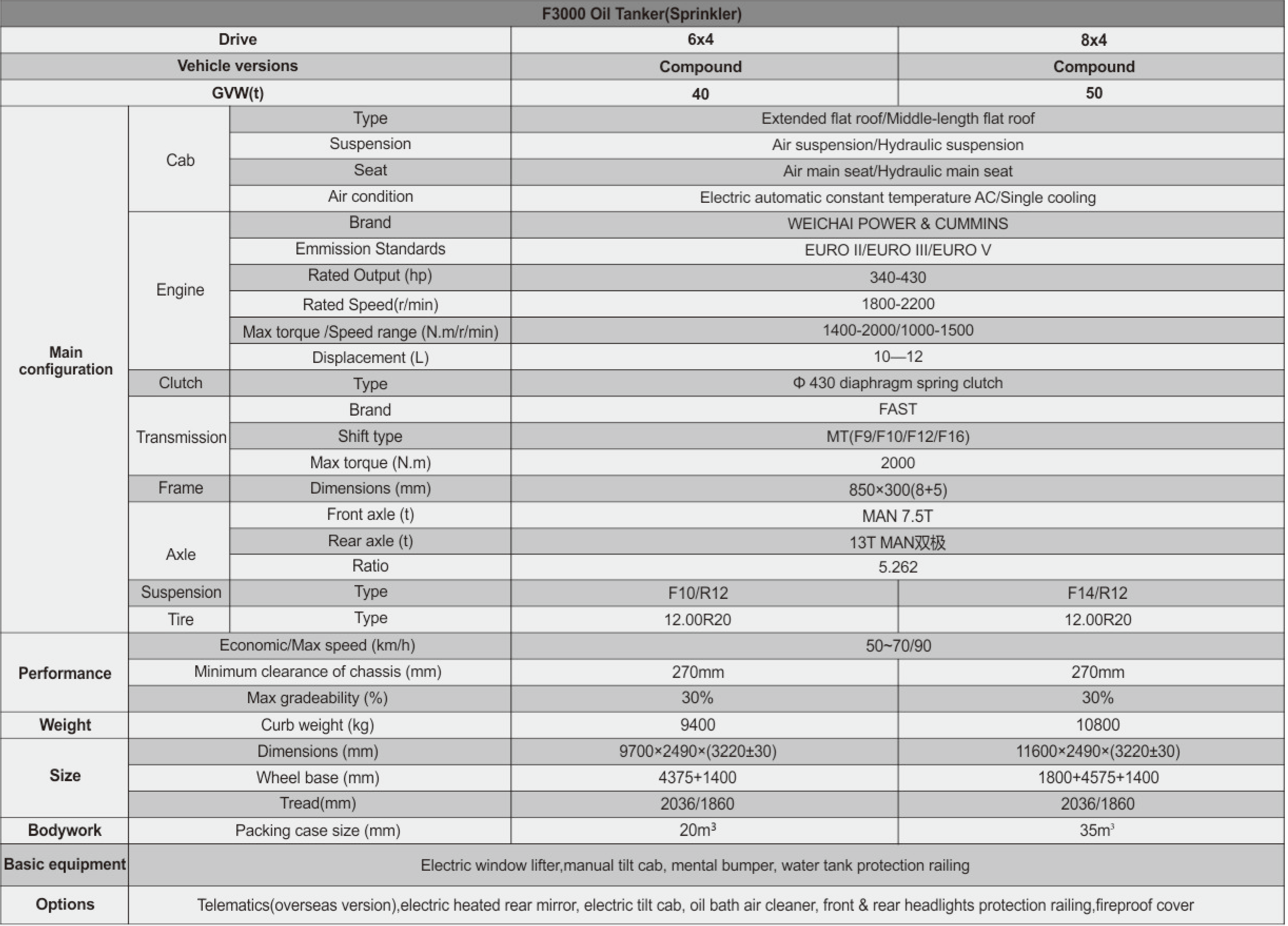 | F3000 Oil Tanker(Sprinkler) | | | | |
|---|---|---|---|---|
| Drive | | | 6x4 | 8x4 |
| Vehicle versions | | | Compound | Compound |
| GVW(t) | | | 40 | 50 |
| Main configuration | Cab | Type | Extended flat roof/Middle-length flat roof | |
| | | Suspension | Air suspension/Hydraulic suspension | |
| | | Seat | Air main seat/Hydraulic main seat | |
| | | Air condition | Electric automatic constant temperature AC/Single cooling | |
| | Engine | Brand | WEICHAI POWER & CUMMINS | |
| | | Emmission Standards | EURO II/EURO III/EURO V | |
| | | Rated Output (hp) | 340-430 | |
| | | Rated Speed(r/min) | 1800-2200 | |
| | | Max torque /Speed range (N.m/r/min) | 1400-2000/1000-1500 | |
| | | Displacement (L) | 10—12 | |
| | Clutch | Type | Φ 430 diaphragm spring clutch | |
| | Transmission | Brand | FAST | |
| | | Shift type | MT(F9/F10/F12/F16) | |
| | | Max torque (N.m) | 2000 | |
| | Frame | Dimensions (mm) | 850×300(8+5) | |
| | Axle | Front axle (t) | MAN 7.5T | |
| | | Rear axle (t) | 13T MAN双极 | |
| | | Ratio | 5.262 | |
| | Suspension | Type | F10/R12 | F14/R12 |
| | Tire | Type | 12.00R20 | 12.00R20 |
| Performance | Economic/Max speed (km/h) | | 50~70/90 | |
| | Minimum clearance of chassis (mm) | | 270mm | 270mm |
| | Max gradeability (%) | | 30% | 30% |
| Weight | Curb weight (kg) | | 9400 | 10800 |
| Size | Dimensions (mm) | | 9700×2490×(3220±30) | 11600×2490×(3220±30) |
| | Wheel base (mm) | | 4375+1400 | 1800+4575+1400 |
| | Tread(mm) | | 2036/1860 | 2036/1860 |
| Bodywork | Packing case size (mm) | | $20m^3$ | $35m^3$ |
| Basic equipment | Electric window lifter,manual tilt cab, mental bumper, water tank protection railing | | | |
| Options | Telematics(overseas version),electric heated rear mirror, electric tilt cab, oil bath air cleaner, front & rear headlights protection railing,fireproof cover | | | |